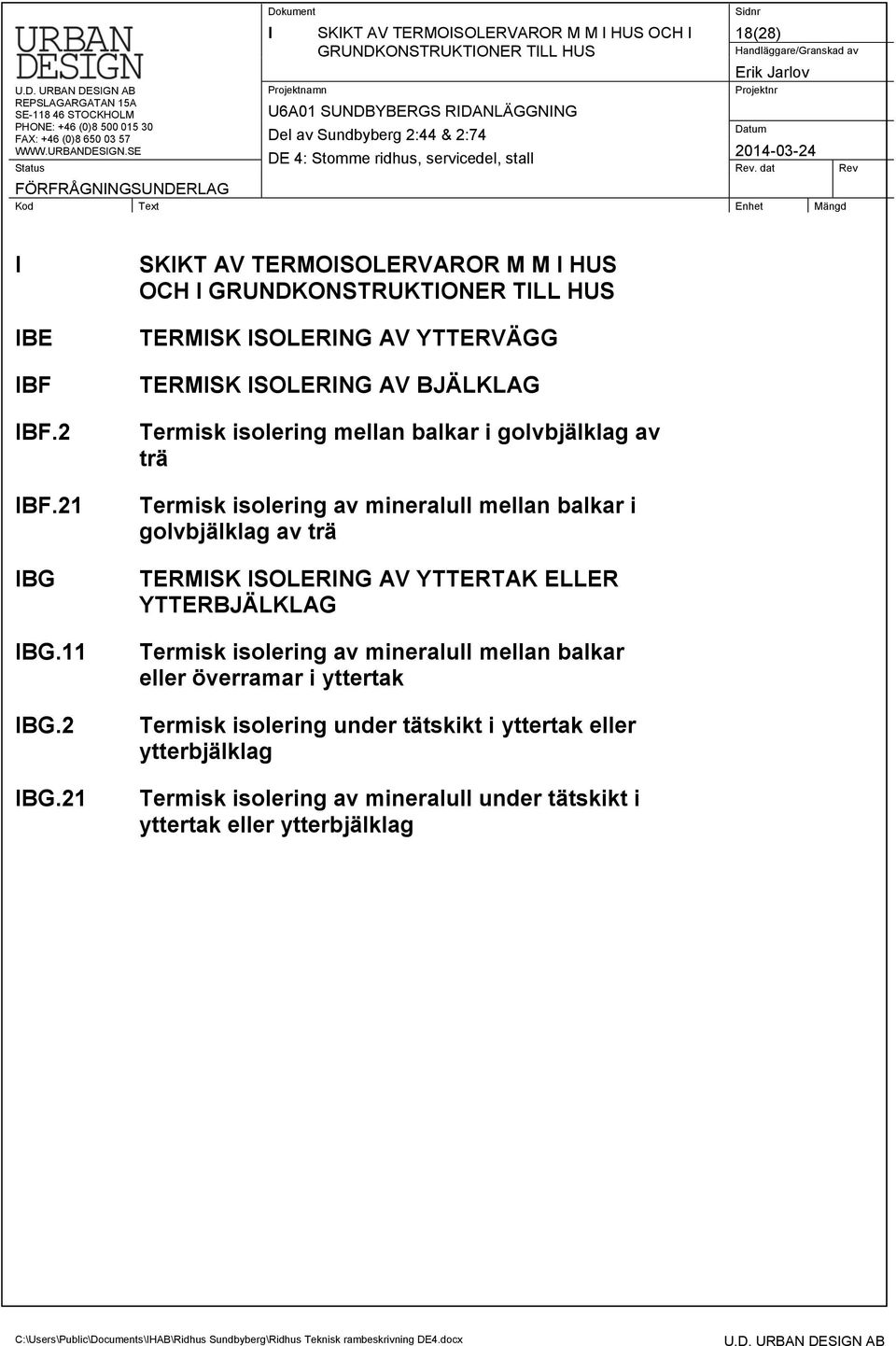 URBAN DESIGN

U.D. URBAN DESIGN AB
REPSLAGARGATAN 15A
SE-118 46 STOCKHOLM
PHONE: +46 (0)8 500 015 30
FAX: +46 (0)8 650 03 57
WWW.URBANDESIGN.SE

Status
FÖRFRÅGNINGSUNDERLAG

Dokument
I SKIKT AV TERMOISOLERVAROR M M I HUS OCH I GRUNDKONSTRUKTIONER TILL HUS

Projektnamn
U6A01 SUNDBYBERGS RIDANLÄGGNING
Del av Sundbyberg 2:44 & 2:74
DE 4: Stomme ridhus, servicedel, stall

Sidnr
18(28)
Handläggare/Granskad av
Erik Jarlov
Projektnr
Datum
2014-03-24
Rev. dat
Rev

Kod
Text
Enhet
Mängd

I SKIKT AV TERMOISOLERVAROR M M I HUS OCH I GRUNDKONSTRUKTIONER TILL HUS

IBE TERMISK ISOLERING AV YTTERVÄGG

IBF TERMISK ISOLERING AV BJÄLKLAG

IBF.2 Termisk isolering mellan balkar i golvbjälklag av trä

IBF.21 Termisk isolering av mineralull mellan balkar i golvbjälklag av trä

IBG TERMISK ISOLERING AV YTTERTAK ELLER YTTERBJÄLKLAG

IBG.11 Termisk isolering av mineralull mellan balkar eller överramar i yttertak

IBG.2 Termisk isolering under tätskikt i yttertak eller ytterbjälklag

IBG.21 Termisk isolering av mineralull under tätskikt i yttertak eller ytterbjälklag

C:\Users\Public\Documents\IHAB\Ridhus Sundbyberg\Ridhus Teknisk rambeskrivning DE4.docx
U.D. URBAN DESIGN AB